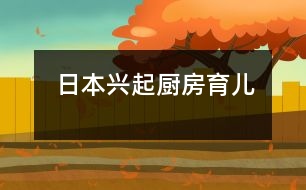 日本兴起厨房育儿